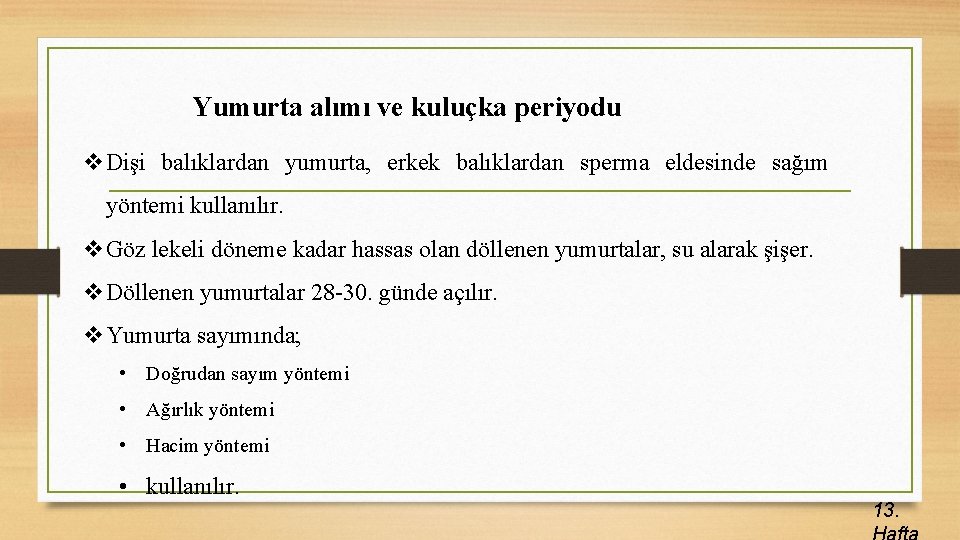 Yumurta alımı ve kuluçka periyodu

❖ Dişi balıklardan yumurta, erkek balıklardan sperma eldesinde sağım yöntemi kullanılır.

❖ Göz lekeli döneme kadar hassas olan döllenen yumurtalar, su alarak şişer.

❖ Döllenen yumurtalar 28-30. günde açılır.

❖ Yumurta sayımında;

• Doğrudan sayım yöntemi

• Ağırlık yöntemi

• Hacim yöntemi

• kullanılır.

13. Hafta